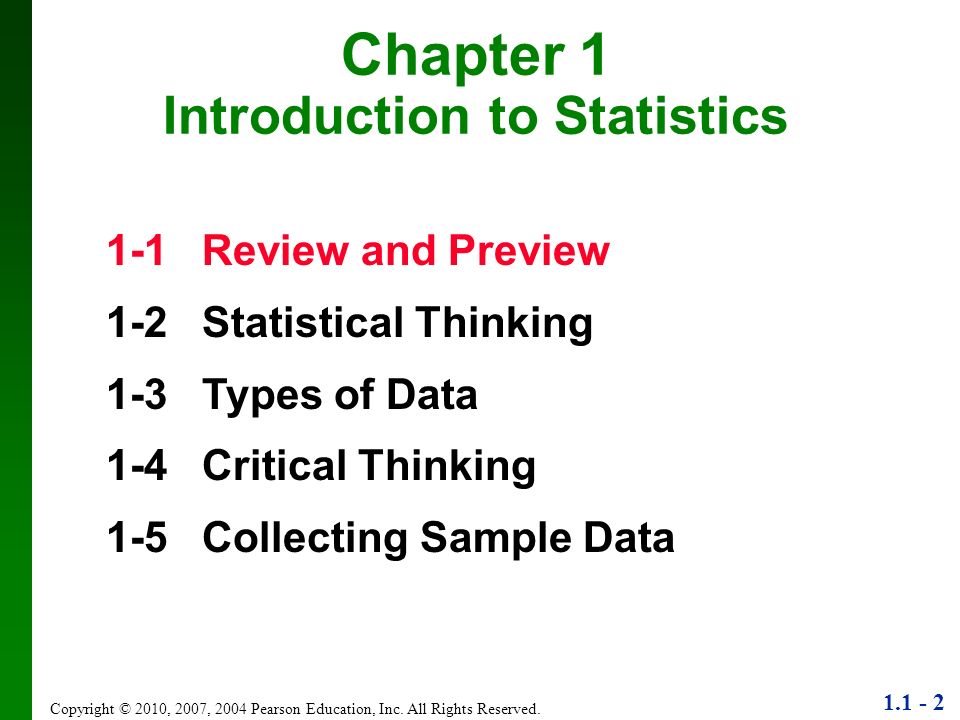 Chapter 1
Introduction to Statistics

1-1 Review and Preview

1-2 Statistical Thinking

1-3 Types of Data

1-4 Critical Thinking

1-5 Collecting Sample Data

Copyright © 2010, 2007, 2004 Pearson Education, Inc. All Rights Reserved.

1.1 - 2